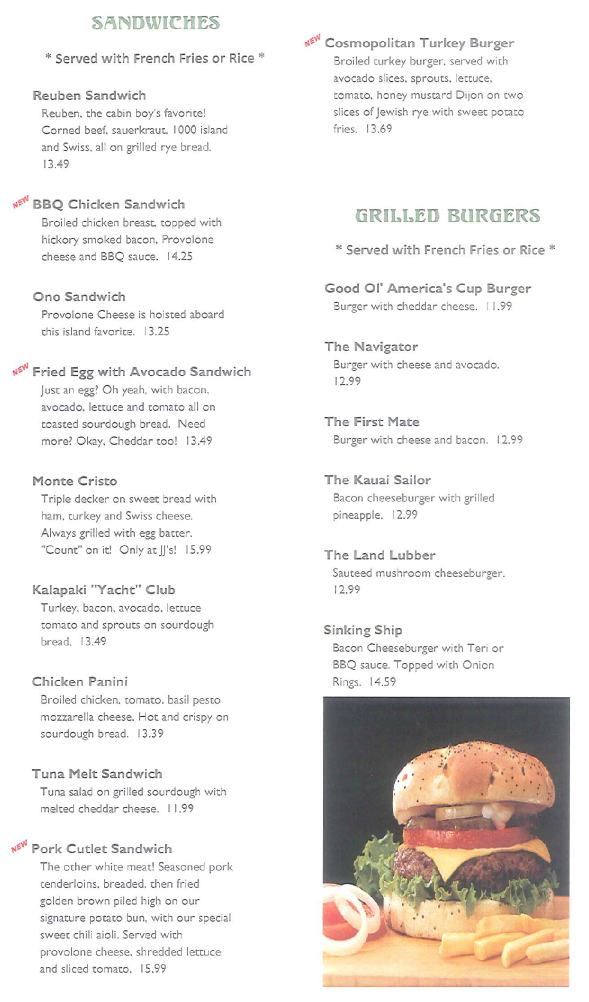 SANDWICHES

* Served with French Fries or Rice *

Reuben Sandwich
Reuben, the cabin boy's favorite! Corned beef, sauerkraut, 1000 island and Swiss, all on grilled rye bread. 13.49

NEW BBQ Chicken Sandwich
Broiled chicken breast, topped with hickory smoked bacon, Provolone cheese and BBQ sauce. 14.25

Ono Sandwich
Provolone Cheese is hoisted aboard this island favorite. 13.25

NEW Fried Egg with Avocado Sandwich
Just an egg? Oh yeah, with bacon, avocado, lettuce and tomato all on toasted sourdough bread. Need more? Okay, Cheddar too! 13.49

Monte Cristo
Triple decker on sweet bread with ham, turkey and Swiss cheese. Always grilled with egg batter. "Count" on it! Only at JJ's! 15.99

Kalapaki "Yacht" Club
Turkey, bacon, avocado, lettuce tomato and sprouts on sourdough bread. 13.49

Chicken Panini
Broiled chicken, tomato, basil pesto mozzarella cheese. Hot and crispy on sourdough bread. 13.39

Tuna Melt Sandwich
Tuna salad on grilled sourdough with melted cheddar cheese. 11.99

NEW Pork Cutlet Sandwich
The other white meat! Seasoned pork tenderloins, breaded, then fried golden brown piled high on our signature potato bun, with our special sweet chili aioli. Served with provolone cheese, shredded lettuce and sliced tomato. 15.99

NEW Cosmopolitan Turkey Burger
Broiled turkey burger, served with avocado slices, sprouts, lettuce, tomato, honey mustard Dijon on two slices of Jewish rye with sweet potato fries. 13.69

GRILLED BURGERS

* Served with French Fries or Rice *

Good Ol' America's Cup Burger
Burger with cheddar cheese. 11.99

The Navigator
Burger with cheese and avocado. 12.99

The First Mate
Burger with cheese and bacon. 12.99

The Kauai Sailor
Bacon cheeseburger with grilled pineapple. 12.99

The Land Lubber
Sauteed mushroom cheeseburger. 12.99

Sinking Ship
Bacon Cheeseburger with Teri or BBQ sauce. Topped with Onion Rings. 14.59